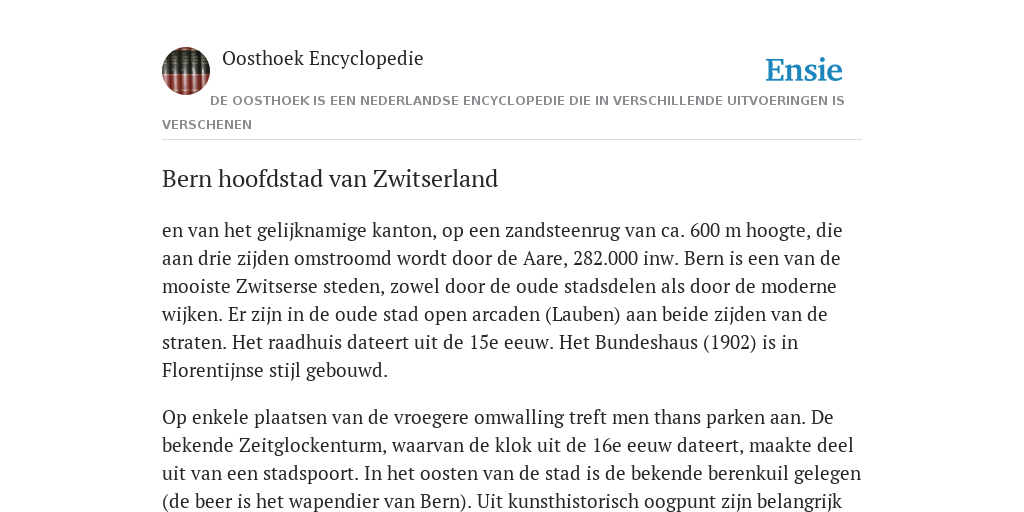 Oosthoek Encyclopedie

Ensie

DE OOSTHOEK IS EEN NEDERLANDSE ENCYCLOPEDIE DIE IN VERSCHILLENDE UITVOERINGEN IS VERSCHENEN

Bern hoofdstad van Zwitserland

en van het gelijknamige kanton, op een zandsteenrug van ca. 600 m hoogte, die aan drie zijden omstroomd wordt door de Aare, 282.000 inw. Bern is een van de mooiste Zwitserse steden, zowel door de oude stadsdelen als door de moderne wijken. Er zijn in de oude stad open arcaden (Lauben) aan beide zijden van de straten. Het raadhuis dateert uit de 15e eeuw. Het Bundeshaus (1902) is in Florentijnse stijl gebouwd.

Op enkele plaatsen van de vroegere omwalling treft men thans parken aan. De bekende Zeitglockenturm, waarvan de klok uit de 16e eeuw dateert, maakte deel uit van een stadspoort. In het oosten van de stad is de bekende berenkuil gelegen (de beer is het wapendier van Bern). Uit kunsthistorisch oogpunt zijn belangrijk